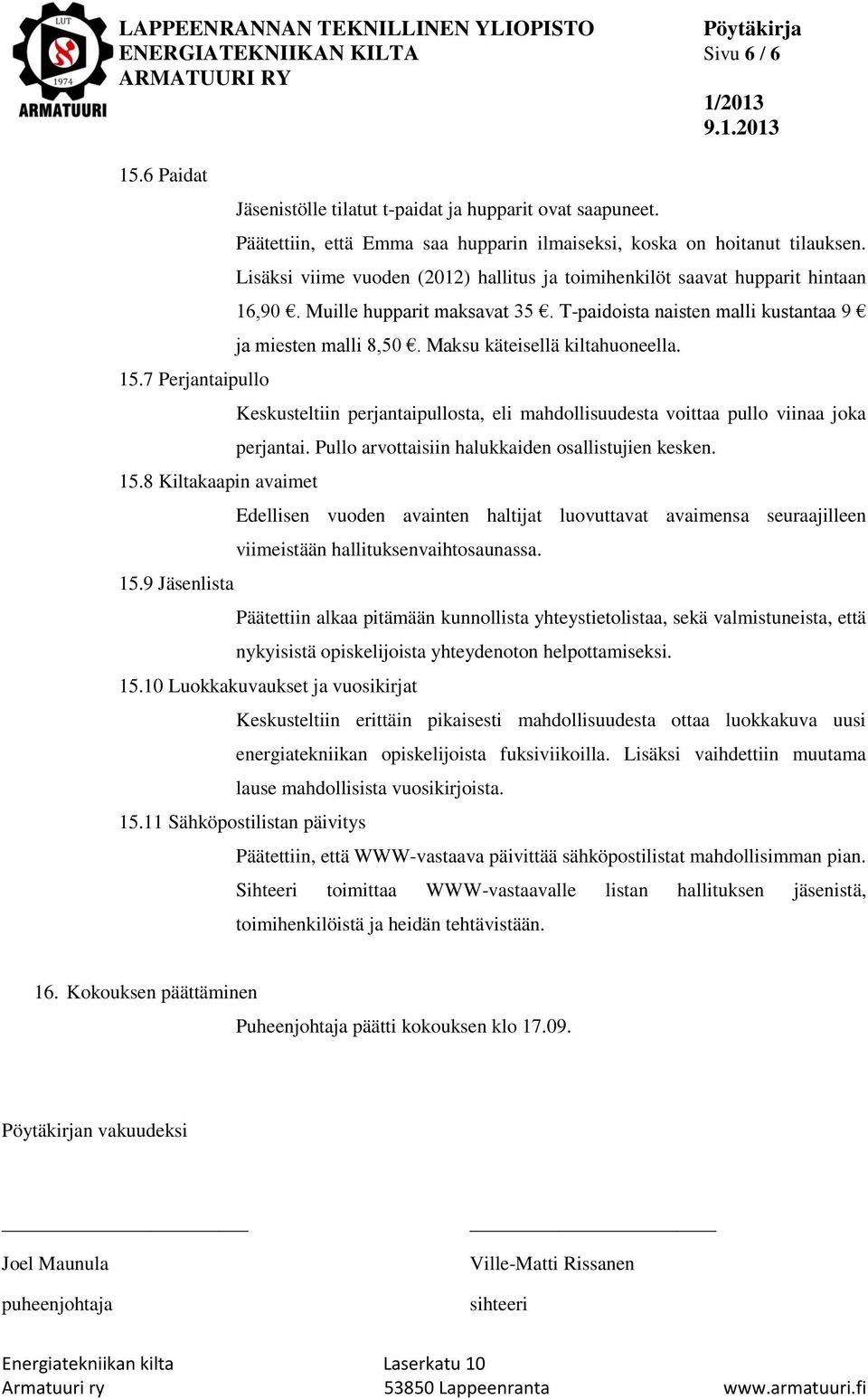 LUT
1974
ARMATUURI

LAPPEENRANNAN TEKNILLINEN YLIOPISTO
ENERGIATEKNIIKAN KILTA
ARMATUURI RY

Pöytäkirja
Sivu 6 / 6
1/2013
9.1.2013

15.6 Paidat

Jäsenistölle tilatut t-paidat ja hupparit ovat saapuneet. Päätettiin, että Emma saa hupparin ilmaiseksi, koska on hoitanut tilauksen. Lisäksi viime vuoden (2012) hallitus ja toimihenkilöt saavat hupparit hintaan 16,90 €. Muille hupparit maksavat 35 €. T-paidoista naisten malli kustantaa 9 € ja miesten malli 8,50 €. Maksu käteisellä kiltahuoneella.

15.7 Perjantaipullo

Keskusteltiin perjantaipullosta, eli mahdollisuudesta voittaa pullo viinaa joka perjantai. Pullo arvottaisiin halukkaiden osallistujien kesken.

15.8 Kiltakaapin avaimet

Edellisen vuoden avainten haltijat luovuttavat avaimensa seuraajilleen viimeistään hallituksenvaihtosaunassa.

15.9 Jäsenlista

Päätettiin alkaa pitämään kunnollista yhteystietolistaa, sekä valmistuneista, että nykyisistä opiskelijoista yhteydenoton helpottamiseksi.

15.10 Luokkakuvaukset ja vuosikirjat

Keskusteltiin erittäin pikaisesti mahdollisuudesta ottaa luokkakuva uusi energiatekniikan opiskelijoista fuksiviikoilla. Lisäksi vaihdettiin muutama lause mahdollisista vuosikirjoista.

15.11 Sähköpostilistan päivitys

Päätettiin, että WWW-vastaava päivittää sähköpostilistat mahdollisimman pian. Sihteeri toimittaa WWW-vastaavalle listan hallituksen jäsenistä, toimihenkilöistä ja heidän tehtävistään.

16. Kokouksen päättäminen

Puheenjohtaja päätti kokouksen klo 17.09.

Pöytäkirjan vakuudeksi

Joel Maunula
puheenjohtaja

Ville-Matti Rissanen
sihteeri

Energiatekniikan kilta
Armatuuri ry
Laserkatu 10
53850 Lappeenranta
www.armatuuri.fi